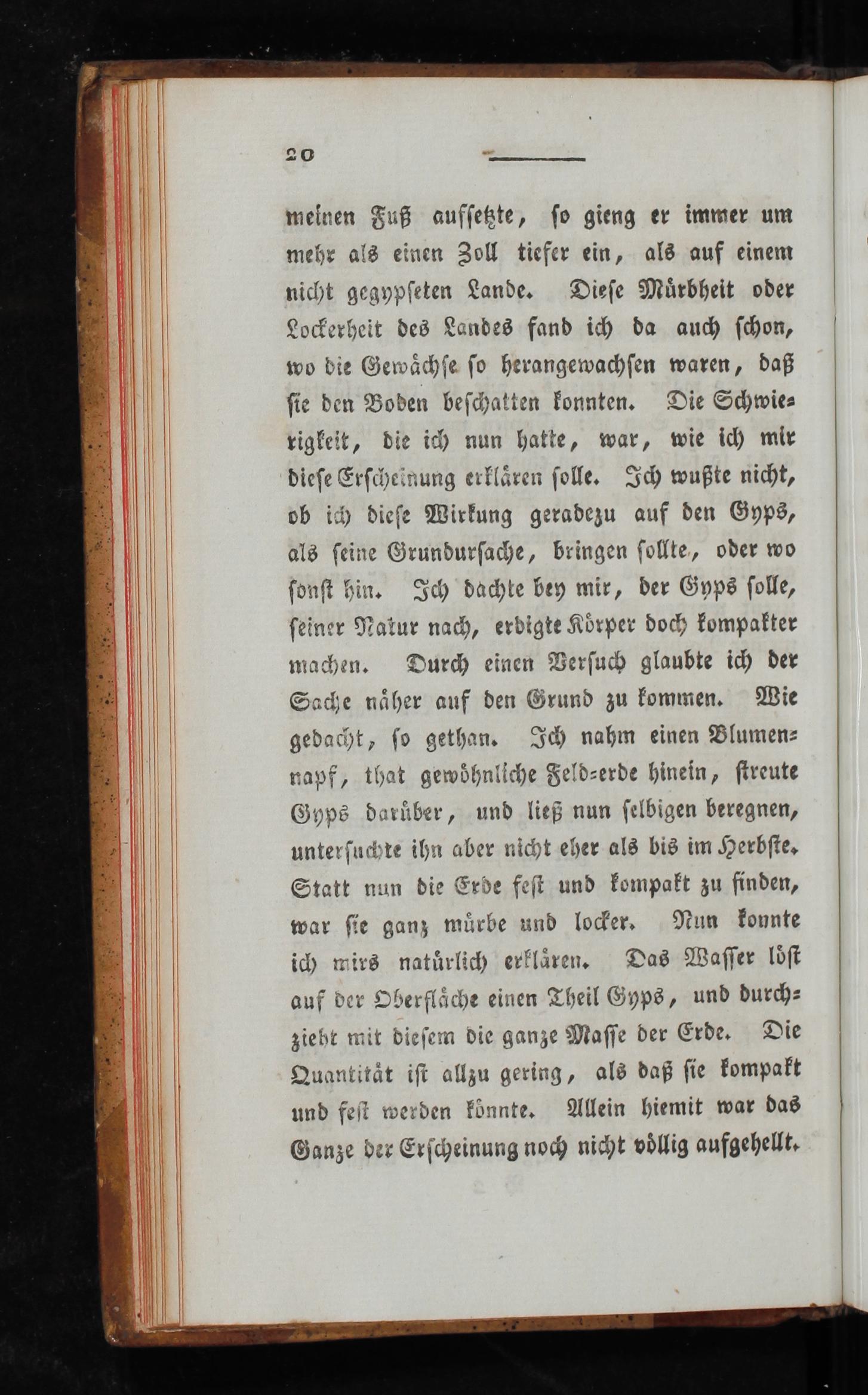 20

meinen Fuß aufsetzte, so gieng er immer um mehr als einen Zoll tiefer ein, als auf einem nicht gegypseten Lande. Diese Mürbheit oder Lockerheit des Landes fand ich da auch schon, wo die Gewächse so herangewachsen waren, daß sie den Boden beschatten konnten. Die Schwierigkeit, die ich nun hatte, war, wie ich mir diese Erscheinung erklären solle. Ich wußte nicht, ob ich diese Wirkung geradezu auf den Gyps, als seine Grundursache, bringen sollte, oder wo sonst hin. Ich dachte bey mir, der Gyps solle, seiner Natur nach, erdigte Körper doch kompakter machen. Durch einen Versuch glaubte ich der Sache näher auf den Grund zu kommen. Wie gedacht, so gethan. Ich nahm einen Blumennapf, that gewöhnliche Feld-erde hinein, streute Gyps darüber, und ließ nun selbigen beregnen, untersuchte ihn aber nicht eher als bis im Herbste. Statt nun die Erde fest und kompakt zu finden, war sie ganz mürbe und locker. Nun konnte ich mirs natürlich erklären. Das Wasser löst auf der Oberfläche einen Theil Gyps, und durchzieht mit diesem die ganze Masse der Erde. Die Quantität ist allzu gering, als daß sie kompakt und fest werden könnte. Allein hiemit war das Ganze der Erscheinung noch nicht völlig aufgehellt.